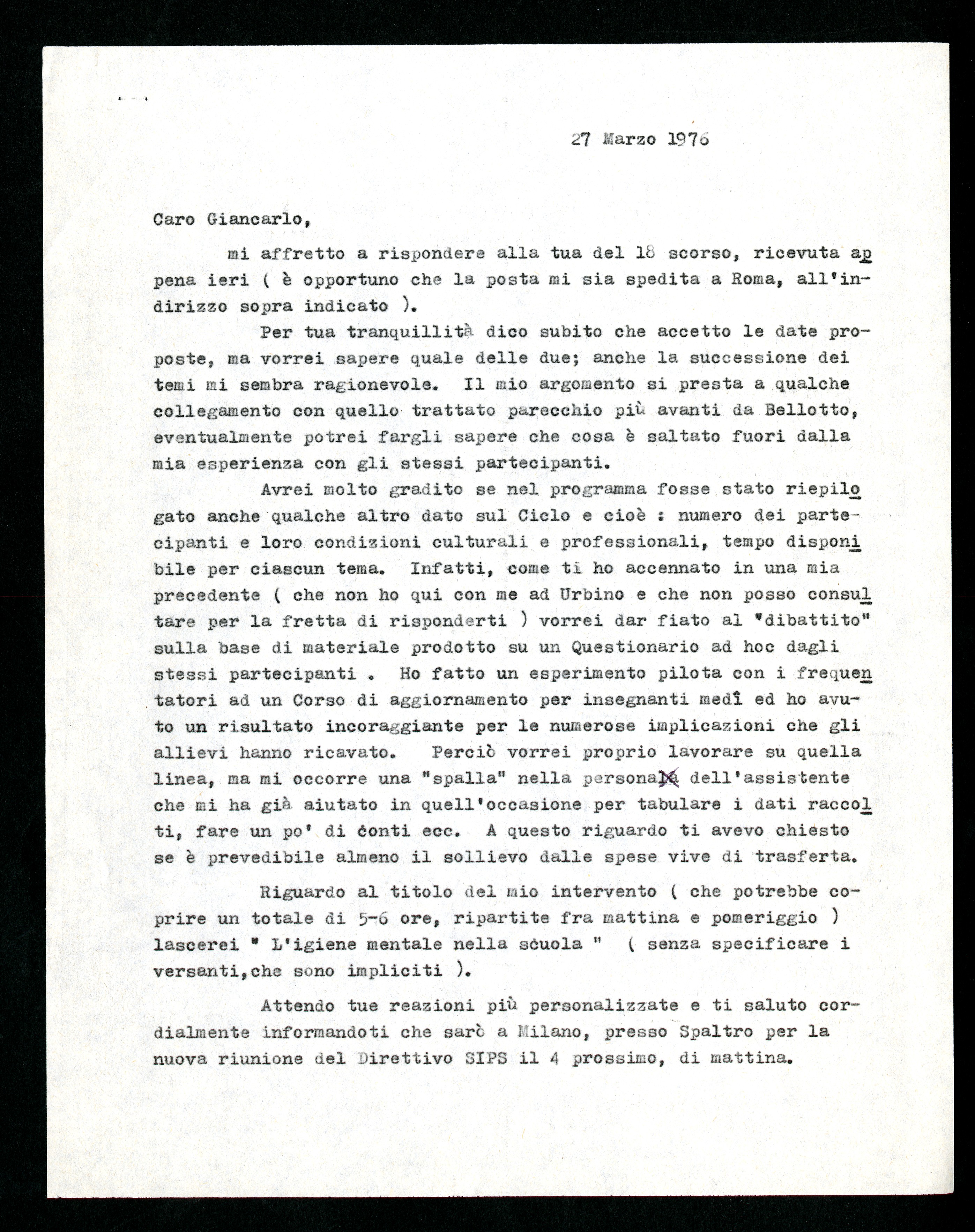 27 Marzo 1976

Caro Giancarlo,

mi affretto a rispondere alla tua del 18 scorso, ricevuta appena ieri ( è opportuno che la posta mi sia spedita a Roma, all'indirizzo sopra indicato ).

Per tua tranquillità dico subito che accetto le date proposte, ma vorrei sapere quale delle due; anche la successione dei temi mi sembra ragionevole. Il mio argomento si presta a qualche collegamento con quello trattato parecchio più avanti da Bellotto, eventualmente potrei fargli sapere che cosa è saltato fuori dalla mia esperienza con gli stessi partecipanti.

Avrei molto gradito se nel programma fosse stato riepilogato anche qualche altro dato sul Ciclo e cioè : numero dei partecipanti e loro condizioni culturali e professionali, tempo disponibile per ciascun tema. Infatti, come ti ho accennato in una mia precedente ( che non ho qui con me ad Urbino e che non posso consultare per la fretta di risponderti ) vorrei dar fiato al "dibattito" sulla base di materiale prodotto su un Questionario ad hoc dagli stessi partecipanti . Ho fatto un esperimento pilota con i frequentatori ad un Corso di aggiornamento per insegnanti medî ed ho avuto un risultato incoraggiante per le numerose implicazioni che gli allievi hanno ricavato. Perciò vorrei proprio lavorare su quella linea, ma mi occorre una "spalla" nella persona dell'assistente che mi ha già aiutato in quell'occasione per tabulare i dati raccolti, fare un po' di conti ecc. A questo riguardo ti avevo chiesto se è prevedibile almeno il sollievo dalle spese vive di trasferta.

Riguardo al titolo del mio intervento ( che potrebbe coprire un totale di 5-6 ore, ripartite fra mattina e pomeriggio ) lascerei " L'igiene mentale nella scuola " ( senza specificare i versanti,che sono impliciti ).

Attendo tue reazioni più personalizzate e ti saluto cordialmente informandoti che sarò a Milano, presso Spaltro per la nuova riunione del Direttivo SIPS il 4 prossimo, di mattina.